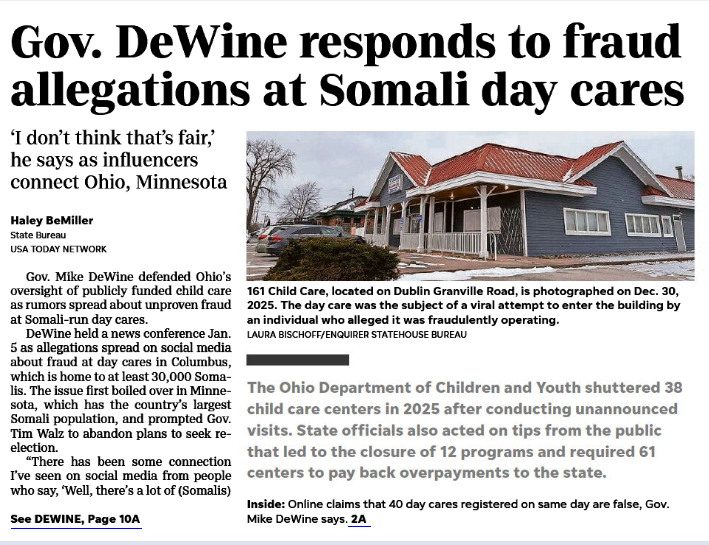 Gov. DeWine responds to fraud allegations at Somali day cares

'I don't think that's fair,' he says as influencers connect Ohio, Minnesota

Haley BeMiller
State Bureau
USA TODAY NETWORK

Gov. Mike DeWine defended Ohio's oversight of publicly funded child care as rumors spread about unproven fraud at Somali-run day cares.

DeWine held a news conference Jan. 5 as allegations spread on social media about fraud at day cares in Columbus, which is home to at least 30,000 Somalis. The issue first boiled over in Minnesota, which has the country's largest Somali population, and prompted Gov. Tim Walz to abandon plans to seek reelection.

"There has been some connection I've seen on social media from people who say, 'Well, there's a lot of (Somalis)

See DEWINE, Page 10A

161 Child Care, located on Dublin Granville Road, is photographed on Dec. 30, 2025. The day care was the subject of a viral attempt to enter the building by an individual who alleged it was fraudulently operating.
LAURA BISCHOFF/ENQUIRER STATEHOUSE BUREAU

The Ohio Department of Children and Youth shuttered 38 child care centers in 2025 after conducting unannounced visits. State officials also acted on tips from the public that led to the closure of 12 programs and required 61 centers to pay back overpayments to the state.

Inside: Online claims that 40 day cares registered on same day are false, Gov. Mike DeWine says. 2A